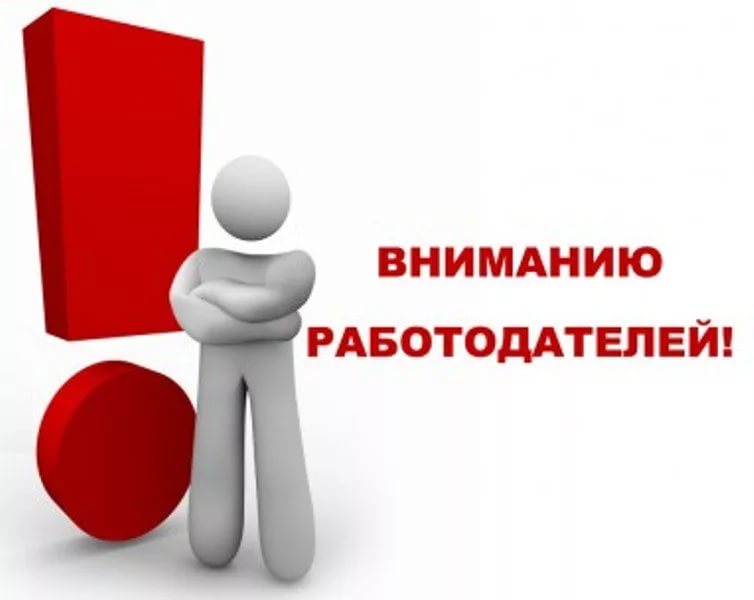 ВНИМАНИЮ
РАБОТОДАТЕЛЕЙ!